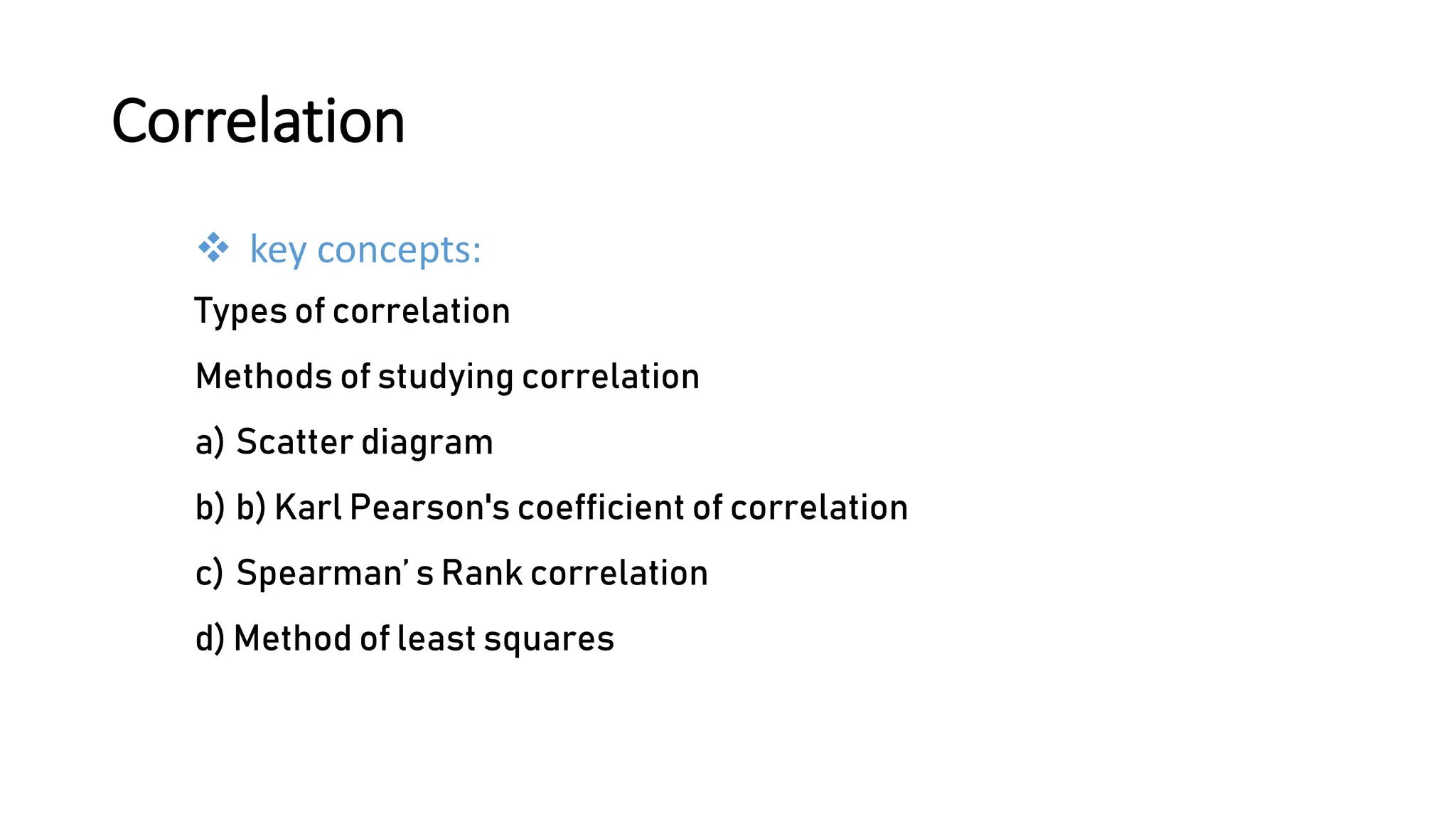 Correlation

❖ key concepts:

Types of correlation

Methods of studying correlation

a) Scatter diagram

b) b) Karl Pearson's coefficient of correlation

c) Spearman' s Rank correlation

d) Method of least squares